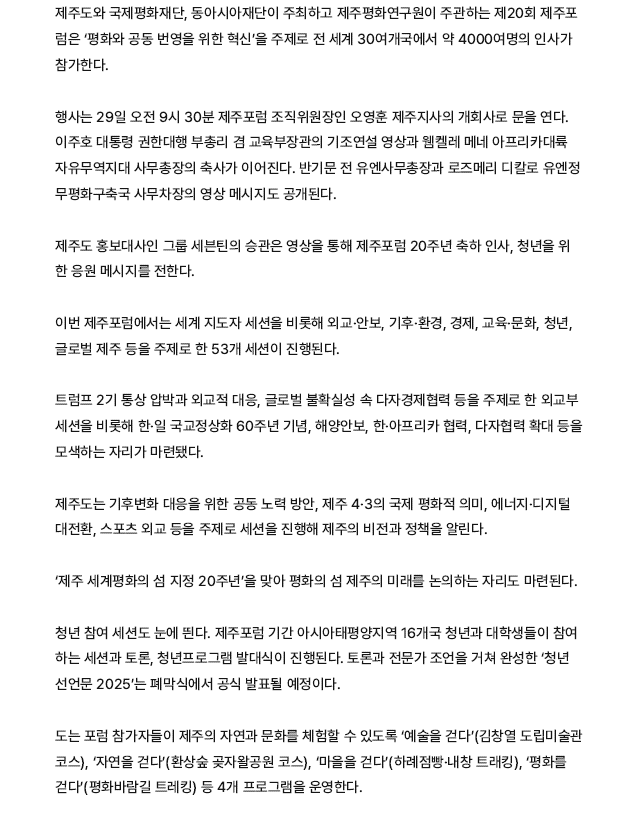 제주도와 국제평화재단, 동아시아재단이 주최하고 제주평화연구원이 주관하는 제20회 제주포럼은 '평화와 공동 번영을 위한 혁신'을 주제로 전 세계 30여개국에서 약 4000여명의 인사가 참가한다.

행사는 29일 오전 9시 30분 제주포럼 조직위원장인 오영훈 제주지사의 개회사로 문을 연다. 이주호 대통령 권한대행 부총리 겸 교육부장관의 기조연설 영상과 웸켈레 메네 아프리카대륙 자유무역지대 사무총장의 축사가 이어진다. 반기문 전 유엔사무총장과 로즈메리 디칼로 유엔정무평화구축국 사무차장의 영상 메시지도 공개된다.

제주도 홍보대사인 그룹 세븐틴의 승관은 영상을 통해 제주포럼 20주년 축하 인사, 청년을 위한 응원 메시지를 전한다.

이번 제주포럼에서는 세계 지도자 세션을 비롯해 외교·안보, 기후·환경, 경제, 교육·문화, 청년, 글로벌 제주 등을 주제로 한 53개 세션이 진행된다.

트럼프 2기 통상 압박과 외교적 대응, 글로벌 불확실성 속 다자경제협력 등을 주제로 한 외교부 세션을 비롯해 한·일 국교정상화 60주년 기념, 해양안보, 한·아프리카 협력, 다자협력 확대 등을 모색하는 자리가 마련됐다.

제주도는 기후변화 대응을 위한 공동 노력 방안, 제주 4·3의 국제 평화적 의미, 에너지·디지털 대전환, 스포츠 외교 등을 주제로 세션을 진행해 제주의 비전과 정책을 알린다.

'제주 세계평화의 섬 지정 20주년'을 맞아 평화의 섬 제주의 미래를 논의하는 자리도 마련된다.

청년 참여 세션도 눈에 띈다. 제주포럼 기간 아시아태평양지역 16개국 청년과 대학생들이 참여하는 세션과 토론, 청년프로그램 발대식이 진행된다. 토론과 전문가 조언을 거쳐 완성한 '청년 선언문 2025'는 폐막식에서 공식 발표될 예정이다.

도는 포럼 참가자들이 제주의 자연과 문화를 체험할 수 있도록 '예술을 걷다'(김창열 도립미술관 코스), '자연을 걷다'(환상숲 곶자왈공원 코스), '마을을 걷다'(하례점빵·내창 트래킹), '평화를 걷다'(평화바람길 트레킹) 등 4개 프로그램을 운영한다.